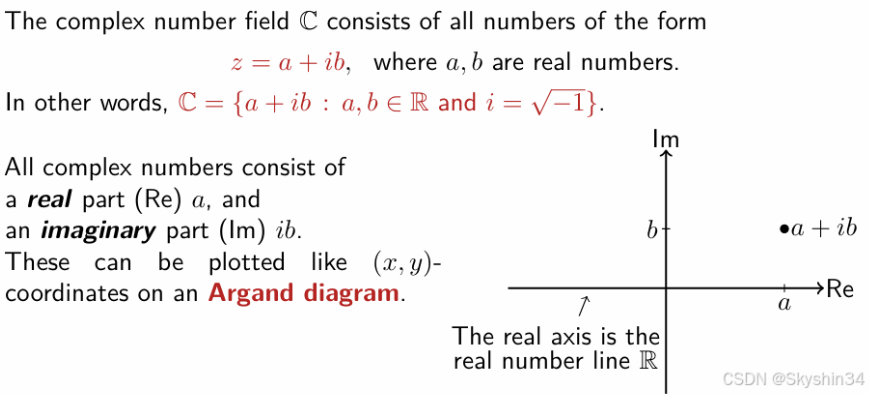 The complex number field $\mathbb{C}$ consists of all numbers of the form

$z = a + ib$, where $a, b$ are real numbers.

In other words, $\mathbb{C} = \{a + ib : a, b \in \mathbb{R}$ and $i = \sqrt{-1}\}$.

All complex numbers consist of a real part (Re) $a$, and an imaginary part (Im) $ib$. These can be plotted like $(x, y)$-coordinates on an Argand diagram.

Im

$b$

$\bullet a + ib$

Re

$a$

The real axis is the real number line $\mathbb{R}$

CSDN @Skyshin34